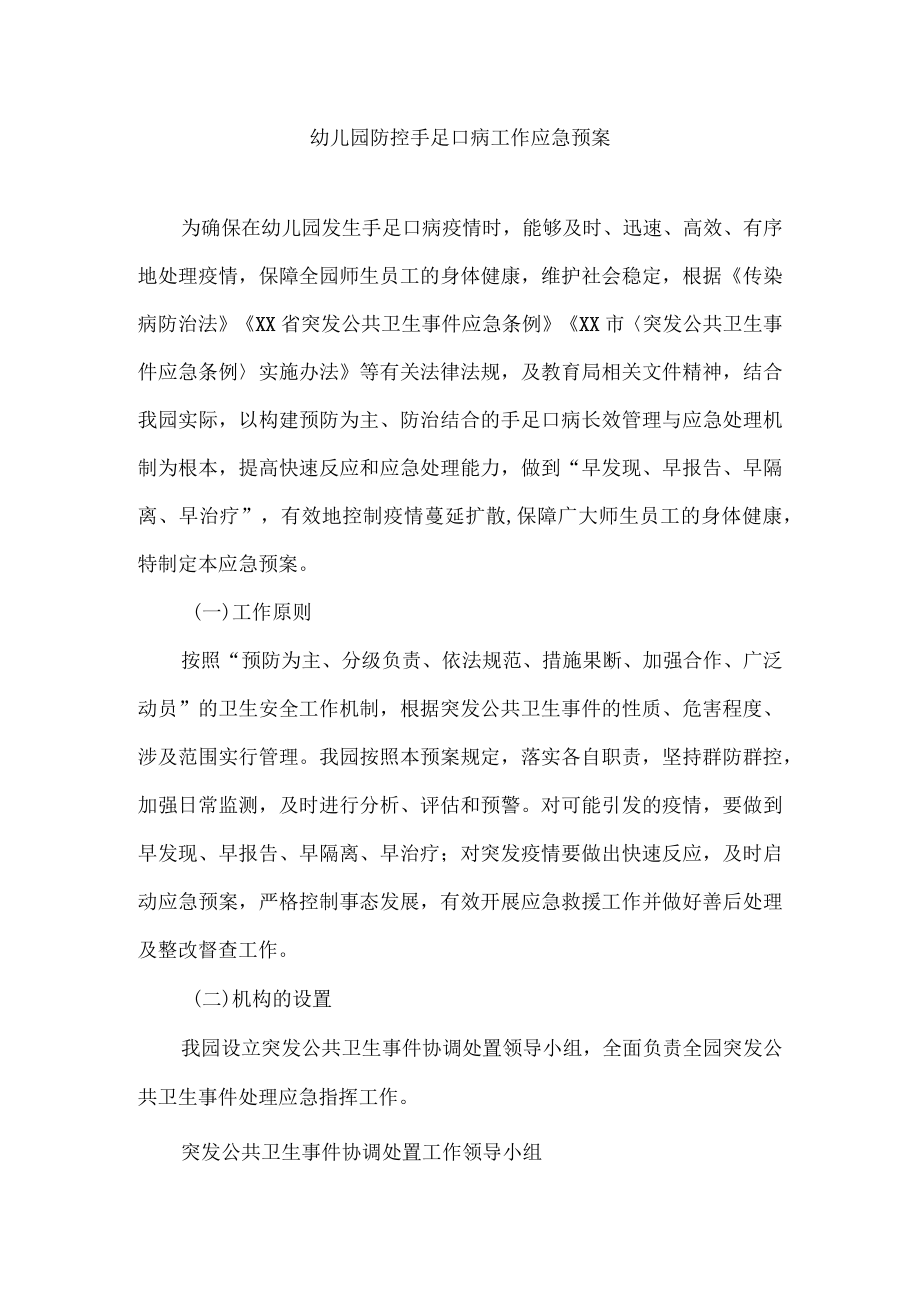 幼儿园防控手足口病工作应急预案

为确保在幼儿园发生手足口病疫情时，能够及时、迅速、高效、有序地处理疫情，保障全园师生员工的身体健康，维护社会稳定，根据《传染病防治法》《XX省突发公共卫生事件应急条例》《XX市〈突发公共卫生事件应急条例〉实施办法》等有关法律法规，及教育局相关文件精神，结合我园实际，以构建预防为主、防治结合的手足口病长效管理与应急处理机制为根本，提高快速反应和应急处理能力，做到“早发现、早报告、早隔离、早治疗”，有效地控制疫情蔓延扩散,保障广大师生员工的身体健康，特制定本应急预案。

(一)工作原则

按照“预防为主、分级负责、依法规范、措施果断、加强合作、广泛动员”的卫生安全工作机制，根据突发公共卫生事件的性质、危害程度、涉及范围实行管理。我园按照本预案规定，落实各自职责，坚持群防群控，加强日常监测，及时进行分析、评估和预警。对可能引发的疫情，要做到早发现、早报告、早隔离、早治疗；对突发疫情要做出快速反应，及时启动应急预案，严格控制事态发展，有效开展应急救援工作并做好善后处理及整改督查工作。

(二)机构的设置

我园设立突发公共卫生事件协调处置领导小组，全面负责全园突发公共卫生事件处理应急指挥工作。

突发公共卫生事件协调处置工作领导小组